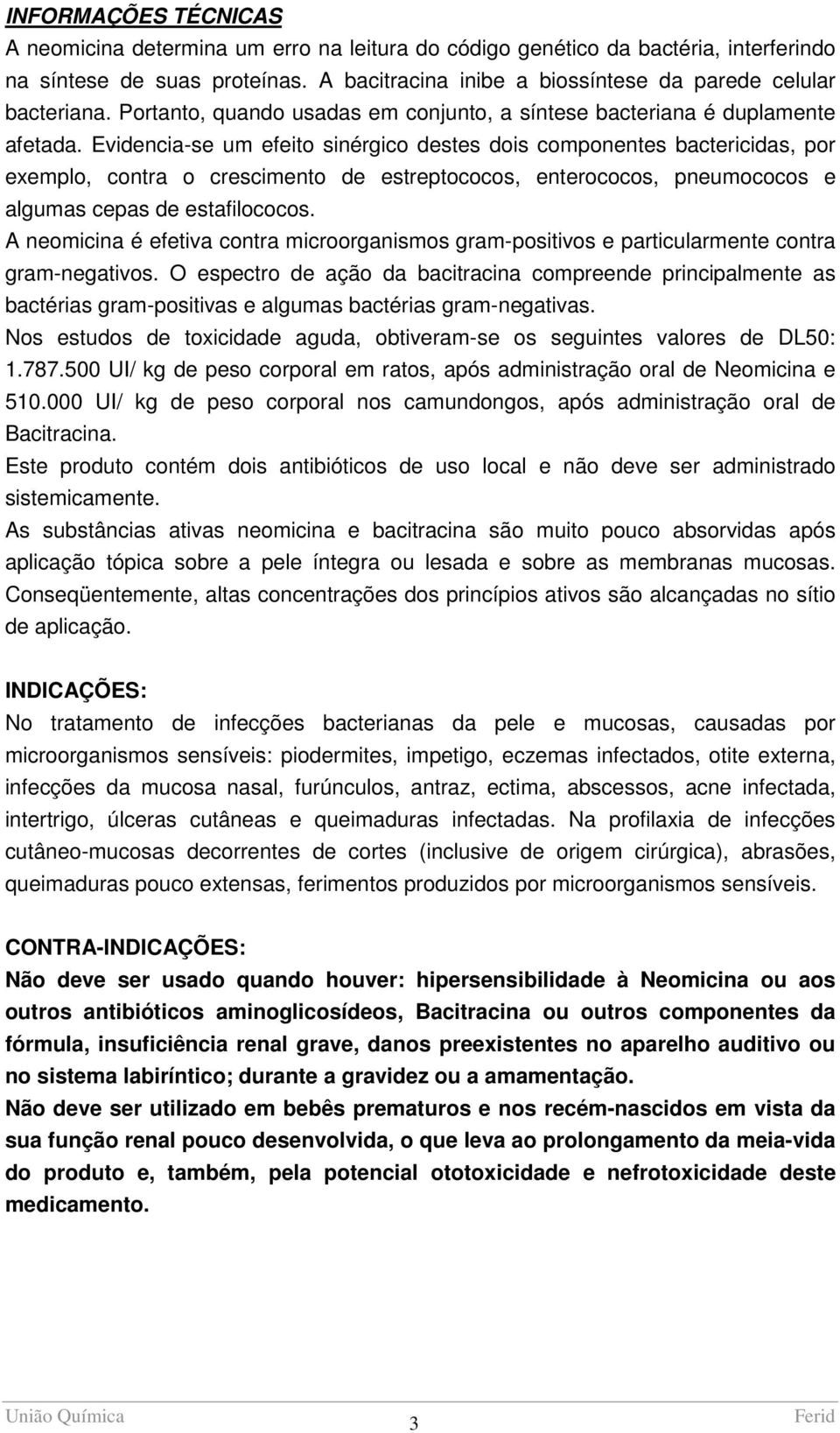 INFORMAÇÕES TÉCNICAS
A neomicina determina um erro na leitura do código genético da bactéria, interferindo na síntese de suas proteínas. A bacitracina inibe a biossíntese da parede celular bacteriana. Portanto, quando usadas em conjunto, a síntese bacteriana é duplamente afetada. Evidencia-se um efeito sinérgico destes dois componentes bactericidas, por exemplo, contra o crescimento de estreptococos, enterococos, pneumococos e algumas cepas de estafilococos.
A neomicina é efetiva contra microorganismos gram-positivos e particularmente contra gram-negativos. O espectro de ação da bacitracina compreende principalmente as bactérias gram-positivas e algumas bactérias gram-negativas.
Nos estudos de toxicidade aguda, obtiveram-se os seguintes valores de DL50: 1.787.500 UI/ kg de peso corporal em ratos, após administração oral de Neomicina e 510.000 UI/ kg de peso corporal nos camundongos, após administração oral de Bacitracina.
Este produto contém dois antibióticos de uso local e não deve ser administrado sistemicamente.
As substâncias ativas neomicina e bacitracina são muito pouco absorvidas após aplicação tópica sobre a pele íntegra ou lesada e sobre as membranas mucosas. Conseqüentemente, altas concentrações dos princípios ativos são alcançadas no sítio de aplicação.

INDICAÇÕES:
No tratamento de infecções bacterianas da pele e mucosas, causadas por microorganismos sensíveis: piodermites, impetigo, eczemas infectados, otite externa, infecções da mucosa nasal, furúnculos, antraz, ectima, abscessos, acne infectada, intertrigo, úlceras cutâneas e queimaduras infectadas. Na profilaxia de infecções cutâneo-mucosas decorrentes de cortes (inclusive de origem cirúrgica), abrasões, queimaduras pouco extensas, ferimentos produzidos por microorganismos sensíveis.

CONTRA-INDICAÇÕES:
Não deve ser usado quando houver: hipersensibilidade à Neomicina ou aos outros antibióticos aminoglicosídeos, Bacitracina ou outros componentes da fórmula, insuficiência renal grave, danos preexistentes no aparelho auditivo ou no sistema labiríntico; durante a gravidez ou a amamentação.
Não deve ser utilizado em bebês prematuros e nos recém-nascidos em vista da sua função renal pouco desenvolvida, o que leva ao prolongamento da meia-vida do produto e, também, pela potencial ototoxicidade e nefrotoxicidade deste medicamento.

União Química 3 Ferid